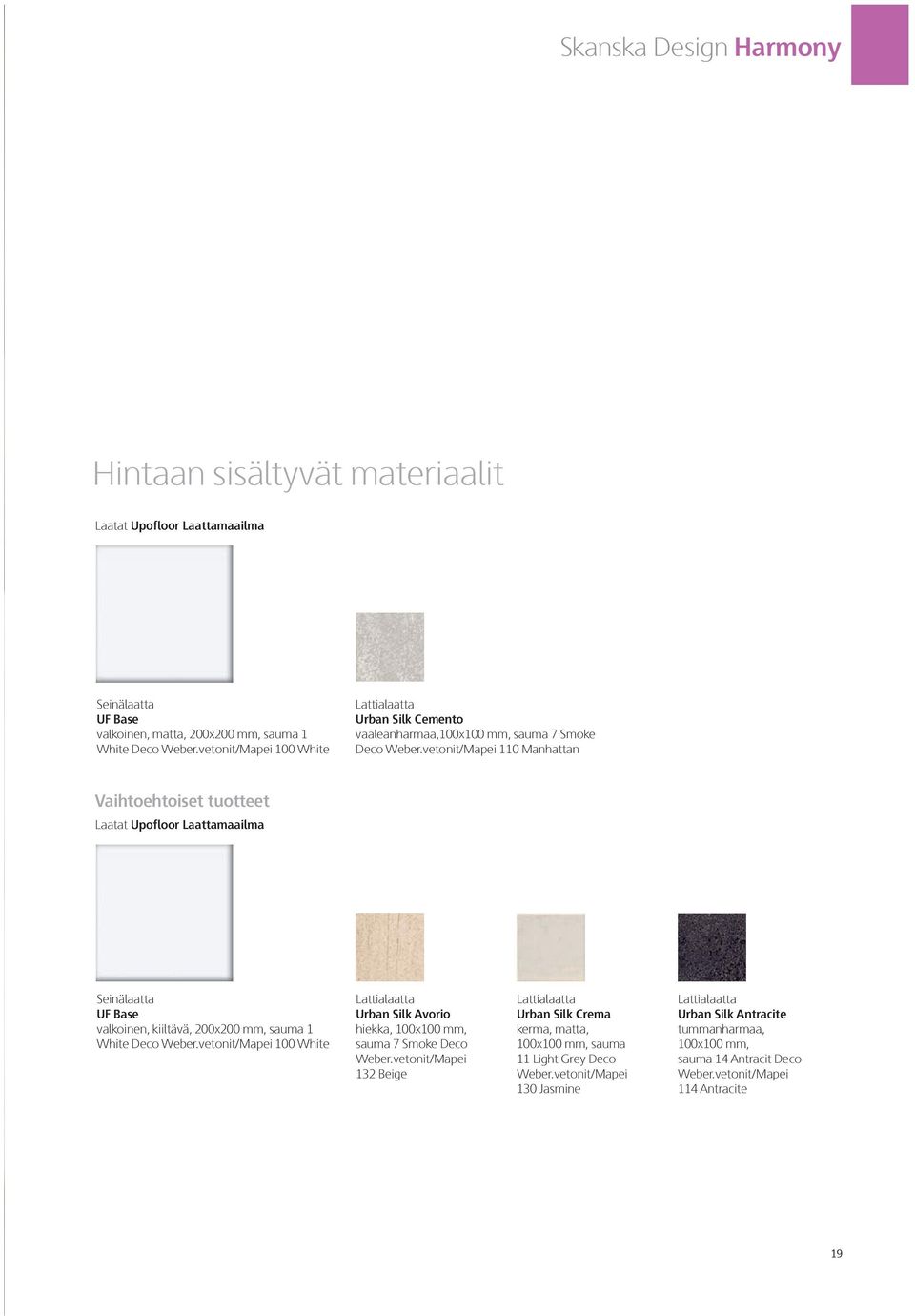 Skanska Design Harmony

Hintaan sisältyvät materiaalit

Laatat Upofloor Laattamaailma

Seinälaatta
UF Base
valkoinen, matta, 200x200 mm, sauma 1 White Deco Weber.vetonit/Mapei 100 White

Lattialaatta
Urban Silk Cemento
vaaleanharmaa,100x100 mm, sauma 7 Smoke Deco Weber.vetonit/Mapei 110 Manhattan

Vaihtoehtoiset tuotteet

Laatat Upofloor Laattamaailma

Seinälaatta
UF Base
valkoinen, kiiltävä, 200x200 mm, sauma 1 White Deco Weber.vetonit/Mapei 100 White

Lattialaatta
Urban Silk Avorio
hiekka, 100x100 mm, sauma 7 Smoke Deco Weber.vetonit/Mapei 132 Beige

Lattialaatta
Urban Silk Crema
kerma, matta, 100x100 mm, sauma 11 Light Grey Deco Weber.vetonit/Mapei 130 Jasmine

Lattialaatta
Urban Silk Antracite
tummanharmaa, 100x100 mm, sauma 14 Antracit Deco Weber.vetonit/Mapei 114 Antracite

19